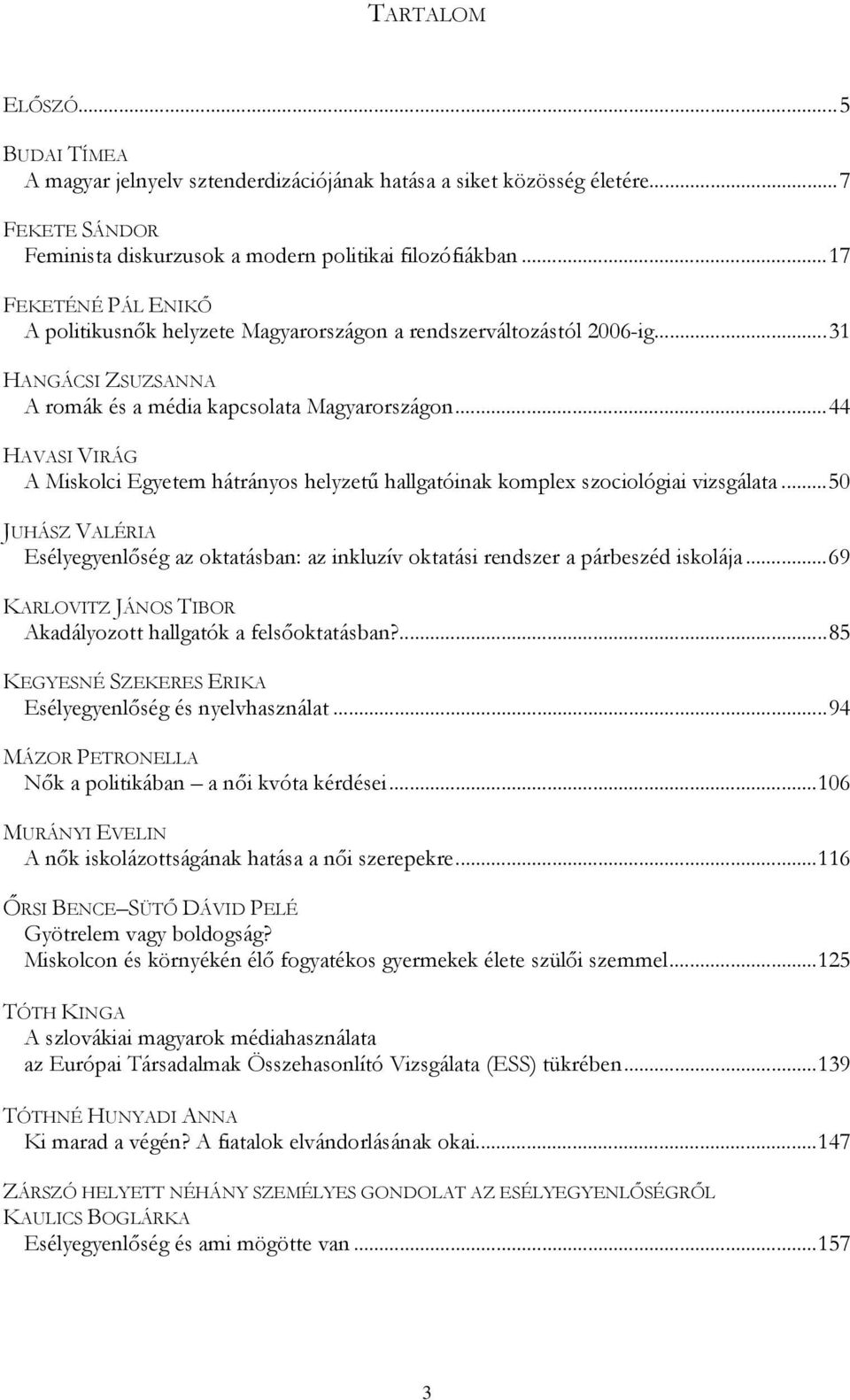 TARTALOM

ELŐSZÓ...5

BUDAI TÍMEA
A magyar jelnyelv sztenderdizációjának hatása a siket közösség életére...7

FEKETE SÁNDOR
Feminista diskurzusok a modern politikai filozófiákban...17

FEKETÉNÉ PÁL ENIKŐ
A politikusnők helyzete Magyarországon a rendszerváltozástól 2006-ig...31

HANGÁCSI ZSUZSANNA
A romák és a média kapcsolata Magyarországon...44

HAVASI VIRÁG
A Miskolci Egyetem hátrányos helyzetű hallgatóinak komplex szociológiai vizsgálata...50

JUHÁSZ VALÉRIA
Esélyegyenlőség az oktatásban: az inkluzív oktatási rendszer a párbeszéd iskolája...69

KARLOVITZ JÁNOS TIBOR
Akadályozott hallgatók a felsőoktatásban?...85

KEGYESNÉ SZEKERES ERIKA
Esélyegyenlőség és nyelvhasználat...94

MÁZOR PETRONELLA
Nők a politikában – a női kvóta kérdései...106

MURÁNYI EVELIN
A nők iskolázottságának hatása a női szerepekre...116

ŐRSI BENCE–SÜTŐ DÁVID PELÉ
Gyötrelem vagy boldogság?
Miskolcon és környékén élő fogyatékos gyermekek élete szülői szemmel...125

TÓTH KINGA
A szlovákiai magyarok médiahasználata
az Európai Társadalmak Összehasonlító Vizsgálata (ESS) tükrében...139

TÓTHNÉ HUNYADI ANNA
Ki marad a végén? A fiatalok elvándorlásának okai...147

ZÁRSZÓ HELYETT NÉHÁNY SZEMÉLYES GONDOLAT AZ ESÉLYEGYENLŐSÉGRŐL
KAULICS BOGLÁRKA
Esélyegyenlőség és ami mögötte van...157

3